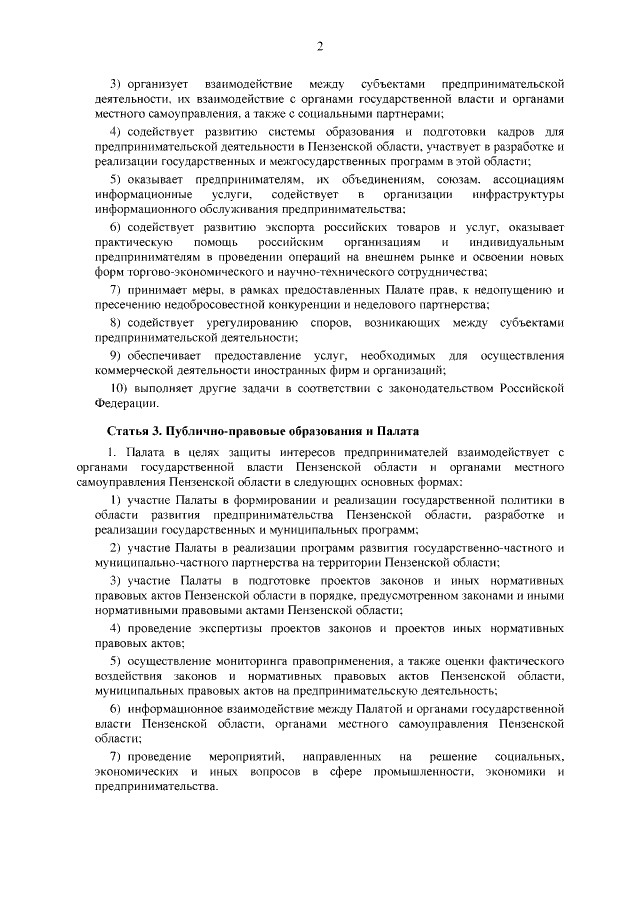 2

3) организует взаимодействие между субъектами предпринимательской деятельности, их взаимодействие с органами государственной власти и органами местного самоуправления, а также с социальными партнерами;

4) содействует развитию системы образования и подготовки кадров для предпринимательской деятельности в Пензенской области, участвует в разработке и реализации государственных и межгосударственных программ в этой области;

5) оказывает предпринимателям, их объединениям, союзам, ассоциациям информационные услуги, содействует в организации инфраструктуры информационного обслуживания предпринимательства;

6) содействует развитию экспорта российских товаров и услуг, оказывает практическую помощь российским организациям и индивидуальным предпринимателям в проведении операций на внешнем рынке и освоении новых форм торгово-экономического и научно-технического сотрудничества;

7) принимает меры, в рамках предоставленных Палате прав, к недопущению и пресечению недобросовестной конкуренции и неделового партнерства;

8) содействует урегулированию споров, возникающих между субъектами предпринимательской деятельности;

9) обеспечивает предоставление услуг, необходимых для осуществления коммерческой деятельности иностранных фирм и организаций;

10) выполняет другие задачи в соответствии с законодательством Российской Федерации.

Статья 3. Публично-правовые образования и Палата

1. Палата в целях защиты интересов предпринимателей взаимодействует с органами государственной власти Пензенской области и органами местного самоуправления Пензенской области в следующих основных формах:

1) участие Палаты в формировании и реализации государственной политики в области развития предпринимательства Пензенской области, разработке и реализации государственных и муниципальных программ;

2) участие Палаты в реализации программ развития государственно-частного и муниципально-частного партнерства на территории Пензенской области;

3) участие Палаты в подготовке проектов законов и иных нормативных правовых актов Пензенской области в порядке, предусмотренном законами и иными нормативными правовыми актами Пензенской области;

4) проведение экспертизы проектов законов и проектов иных нормативных правовых актов;

5) осуществление мониторинга правоприменения, а также оценки фактического воздействия законов и нормативных правовых актов Пензенской области, муниципальных правовых актов на предпринимательскую деятельность;

6) информационное взаимодействие между Палатой и органами государственной власти Пензенской области, органами местного самоуправления Пензенской области;

7) проведение мероприятий, направленных на решение социальных, экономических и иных вопросов в сфере промышленности, экономики и предпринимательства.